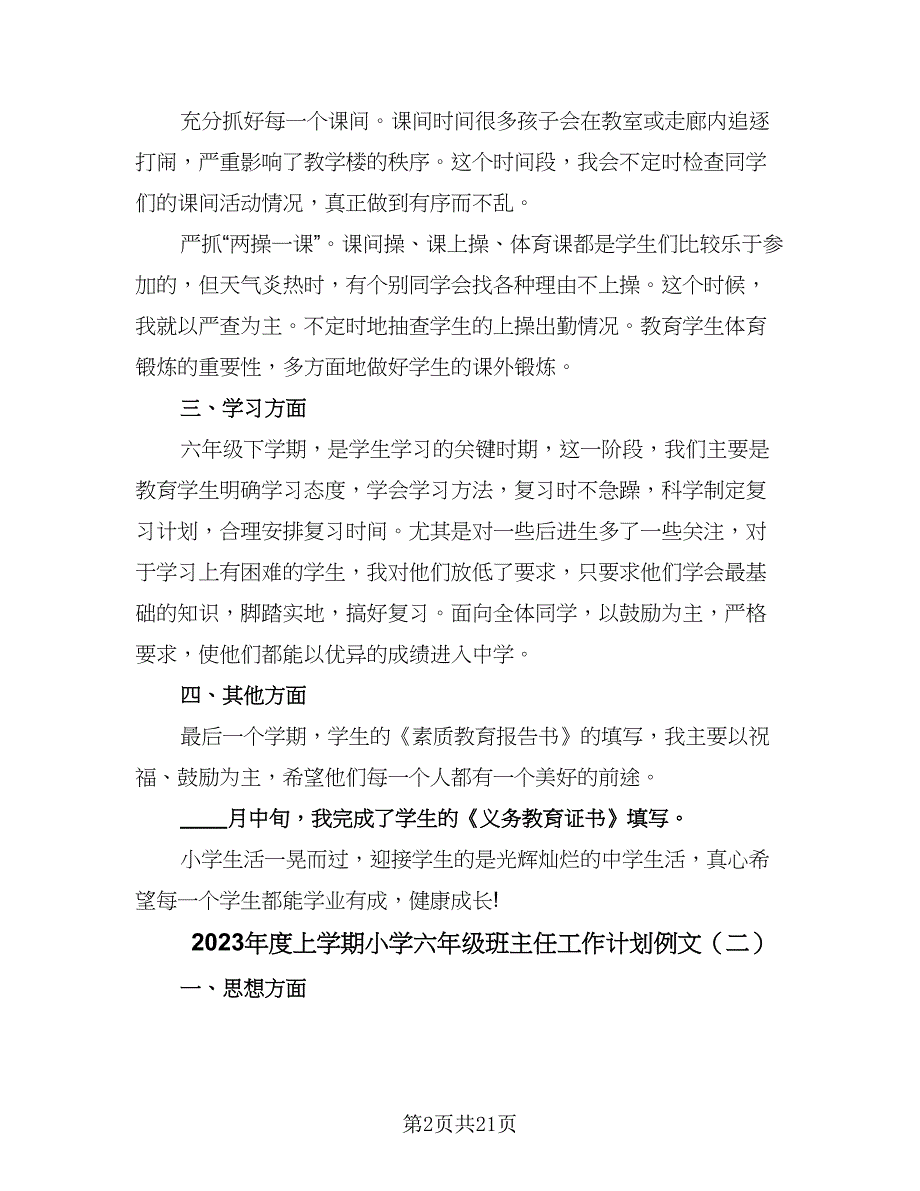 充分抓好每一个课间。课间时间很多孩子会在教室或走廊内追逐打闹，严重影响了教学楼的秩序。这个时间段，我会不定时检查同学们的课间活动情况，真正做到有序而不乱。

严抓“两操一课”。课间操、课上操、体育课都是学生们比较乐于参加的，但天气炎热时，有个别同学会找各种理由不上操。这个时候，我就以严查为主。不定时地抽查学生的上操出勤情况。教育学生体育锻炼的重要性，多方面地做好学生的课外锻炼。

三、学习方面

六年级下学期，是学生学习的关键时期，这一阶段，我们主要是教育学生明确学习态度，学会学习方法，复习时不急躁，科学制定复习计划，合理安排复习时间。尤其是对一些后进生多了一些关注，对于学习上有困难的学生，我对他们放低了要求，只要求他们学会最基础的知识，脚踏实地，搞好复习。面向全体同学，以鼓励为主，严格要求，使他们都能以优异的成绩进入中学。

四、其他方面

最后一个学期，学生的《素质教育报告书》的填写，我主要以祝福、鼓励为主，希望他们每一个人都有一个美好的前途。

____月中旬，我完成了学生的《义务教育证书》填写。

小学生活一晃而过，迎接学生的是光辉灿烂的中学生活，真心希望每一个学生都能学业有成，健康成长!

2023年度上学期小学六年级班主任工作计划例文（二）

一、思想方面

第2页共21页